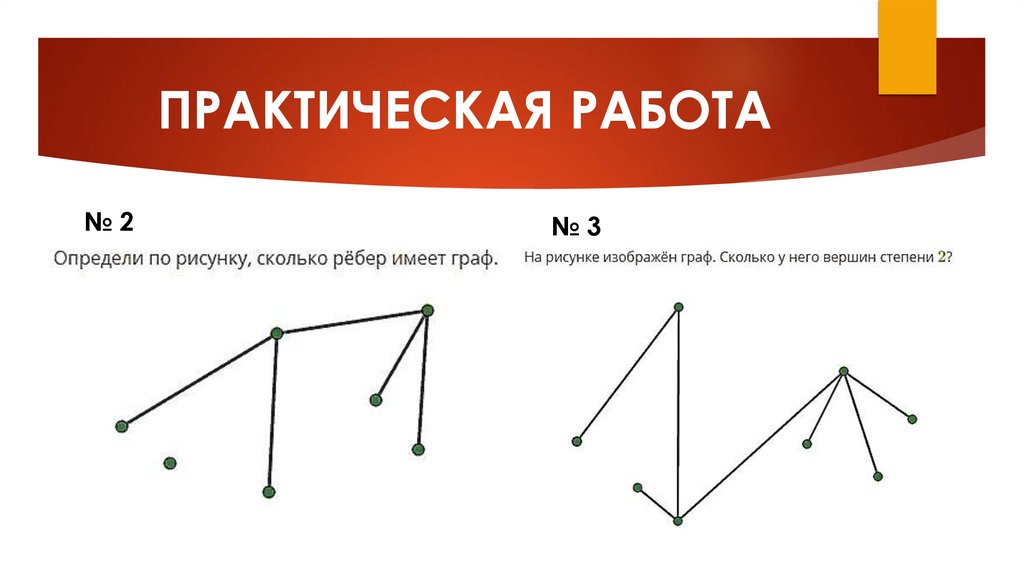 ПРАКТИЧЕСКАЯ РАБОТА

№ 2

Определи по рисунку, сколько рёбер имеет граф.

№ 3

На рисунке изображён граф. Сколько у него вершин степени 2?